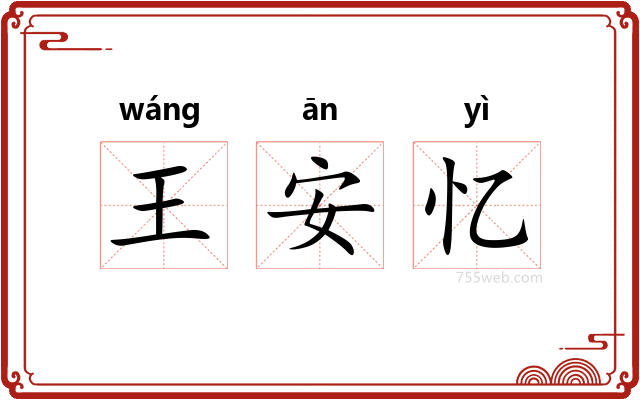 wáng ān yì

王 安 忆

755web.com